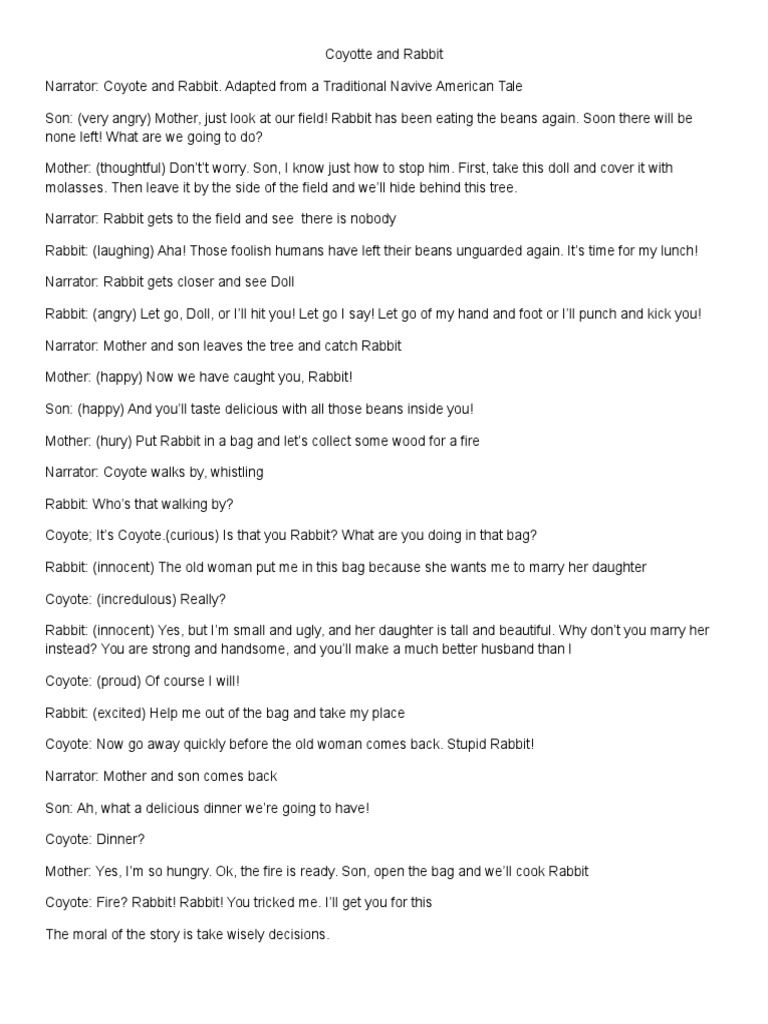 Coyotte and Rabbit

Narrator: Coyote and Rabbit. Adapted from a Traditional Navive American Tale

Son: (very angry) Mother, just look at our field! Rabbit has been eating the beans again. Soon there will be none left! What are we going to do?

Mother: (thoughtful) Don't't worry. Son, I know just how to stop him. First, take this doll and cover it with molasses. Then leave it by the side of the field and we'll hide behind this tree.

Narrator: Rabbit gets to the field and see there is nobody

Rabbit: (laughing) Aha! Those foolish humans have left their beans unguarded again. It's time for my lunch!

Narrator: Rabbit gets closer and see Doll

Rabbit: (angry) Let go, Doll, or I'll hit you! Let go I say! Let go of my hand and foot or I'll punch and kick you!

Narrator: Mother and son leaves the tree and catch Rabbit

Mother: (happy) Now we have caught you, Rabbit!

Son: (happy) And you'll taste delicious with all those beans inside you!

Mother: (hury) Put Rabbit in a bag and let's collect some wood for a fire

Narrator: Coyote walks by, whistling

Rabbit: Who's that walking by?

Coyote; It's Coyote.(curious) Is that you Rabbit? What are you doing in that bag?

Rabbit: (innocent) The old woman put me in this bag because she wants me to marry her daughter

Coyote: (incredulous) Really?

Rabbit: (innocent) Yes, but I'm small and ugly, and her daughter is tall and beautiful. Why don't you marry her instead? You are strong and handsome, and you'll make a much better husband than I

Coyote: (proud) Of course I will!

Rabbit: (excited) Help me out of the bag and take my place

Coyote: Now go away quickly before the old woman comes back. Stupid Rabbit!

Narrator: Mother and son comes back

Son: Ah, what a delicious dinner we're going to have!

Coyote: Dinner?

Mother: Yes, I'm so hungry. Ok, the fire is ready. Son, open the bag and we'll cook Rabbit

Coyote: Fire? Rabbit! Rabbit! You tricked me. I'll get you for this

The moral of the story is take wisely decisions.